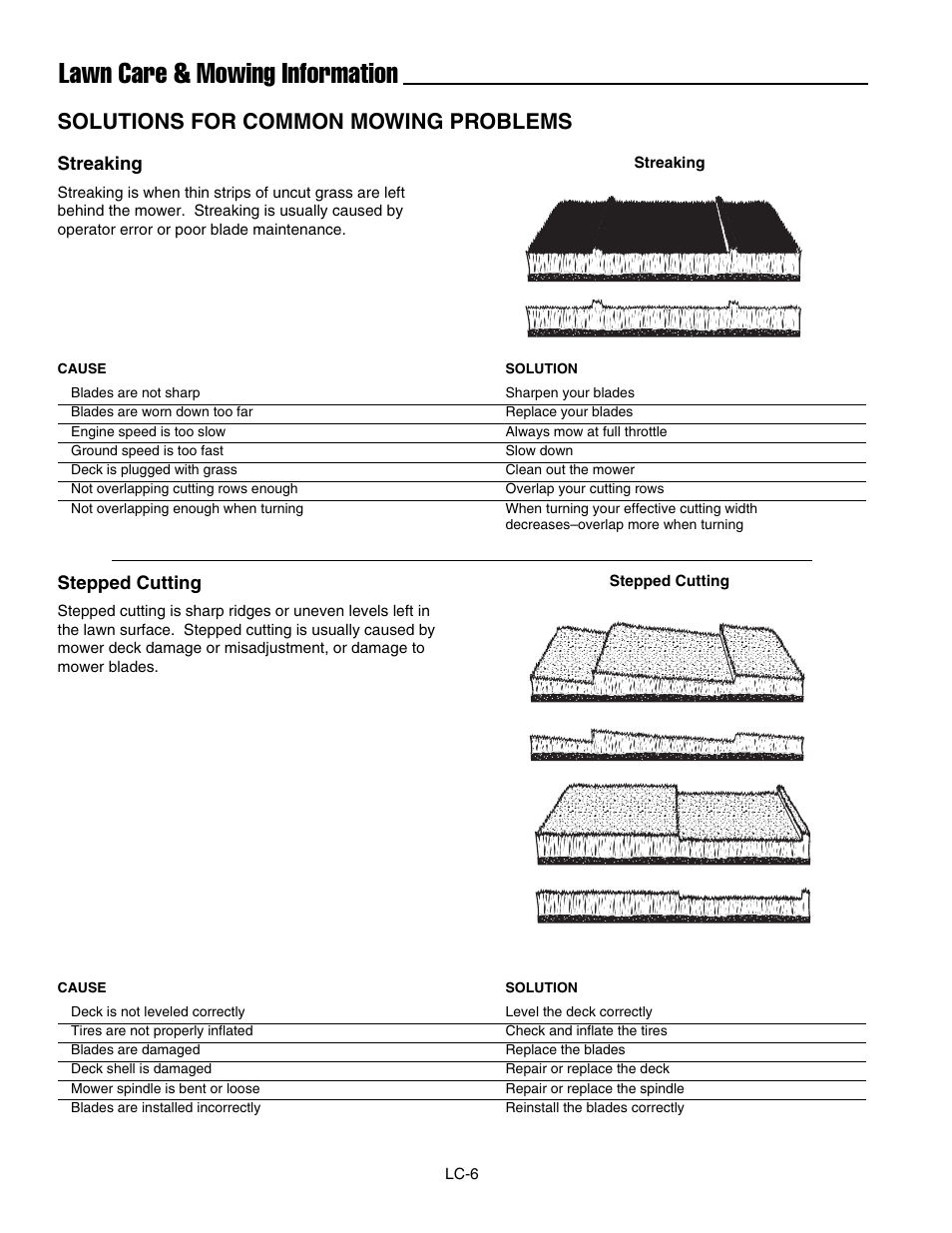 Lawn Care & Mowing Information

SOLUTIONS FOR COMMON MOWING PROBLEMS

Streaking

Streaking is when thin strips of uncut grass are left behind the mower. Streaking is usually caused by operator error or poor blade maintenance.

Streaking

| CAUSE | SOLUTION |
|---|---|
| Blades are not sharp | Sharpen your blades |
| Blades are worn down too far | Replace your blades |
| Engine speed is too slow | Always mow at full throttle |
| Ground speed is too fast | Slow down |
| Deck is plugged with grass | Clean out the mower |
| Not overlapping cutting rows enough | Overlap your cutting rows |
| Not overlapping enough when turning | When turning your effective cutting width decreases–overlap more when turning |

Stepped Cutting

Stepped cutting is sharp ridges or uneven levels left in the lawn surface. Stepped cutting is usually caused by mower deck damage or misadjustment, or damage to mower blades.

Stepped Cutting

| CAUSE | SOLUTION |
|---|---|
| Deck is not leveled correctly | Level the deck correctly |
| Tires are not properly inflated | Check and inflate the tires |
| Blades are damaged | Replace the blades |
| Deck shell is damaged | Repair or replace the deck |
| Mower spindle is bent or loose | Repair or replace the spindle |
| Blades are installed incorrectly | Reinstall the blades correctly |

LC-6